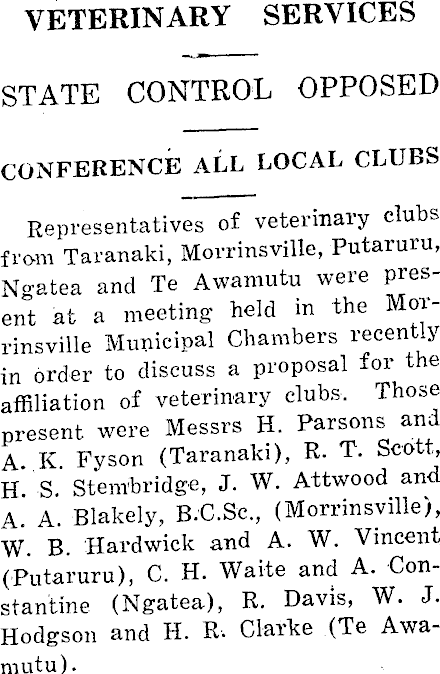 VETERINARY SERVICES

STATE CONTROL OPPOSED

CONFERENCE ALL LOCAL CLUBS

Representatives of veterinary clubs from Taranaki, Morrinsville, Putaruru, Ngatea and Te Awamutu were present at a meeting held in the Morrinsville Municipal Chambers recently in order to discuss a proposal for the affiliation of veterinary clubs. Those present were Messrs H. Parsons and A. K. Fyson (Taranaki), R. T. Scott, H. S. Stembridge, J. W. Attwood and A. A. Blakely, B.C.Sc., (Morrinsville), W. B. Hardwick and A. W. Vincent (Putaruru), C. H. Waite and A. Constantine (Ngatea), R. Davis, W. J. Hodgson and H. R. Clarke (Te Awamutu).